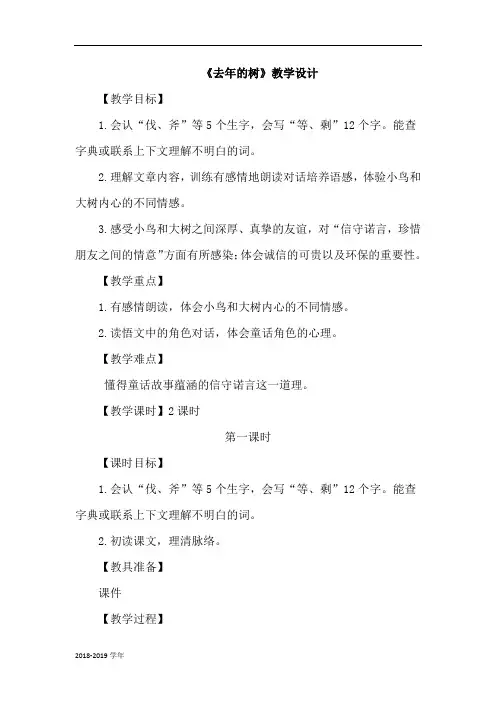 《去年的树》教学设计

【教学目标】

1.会认“伐、斧”等5个生字，会写“等、剩”12个字。能查字典或联系上下文理解不明白的词。

2.理解文章内容，训练有感情地朗读对话培养语感，体验小鸟和大树内心的不同情感。

3.感受小鸟和大树之间深厚、真挚的友谊，对“信守诺言，珍惜朋友之间的情意”方面有所感染；体会诚信的可贵以及环保的重要性。

【教学重点】

1.有感情朗读，体会小鸟和大树内心的不同情感。

2.读悟文中的角色对话，体会童话角色的心理。

【教学难点】

懂得童话故事蕴涵的信守诺言这一道理。

【教学课时】2课时

第一课时

【课时目标】

1.会认“伐、斧”等5个生字，会写“等、剩”12个字。能查字典或联系上下文理解不明白的词。

2.初读课文，理清脉络。

【教具准备】

课件

【教学过程】

2018-2019学年